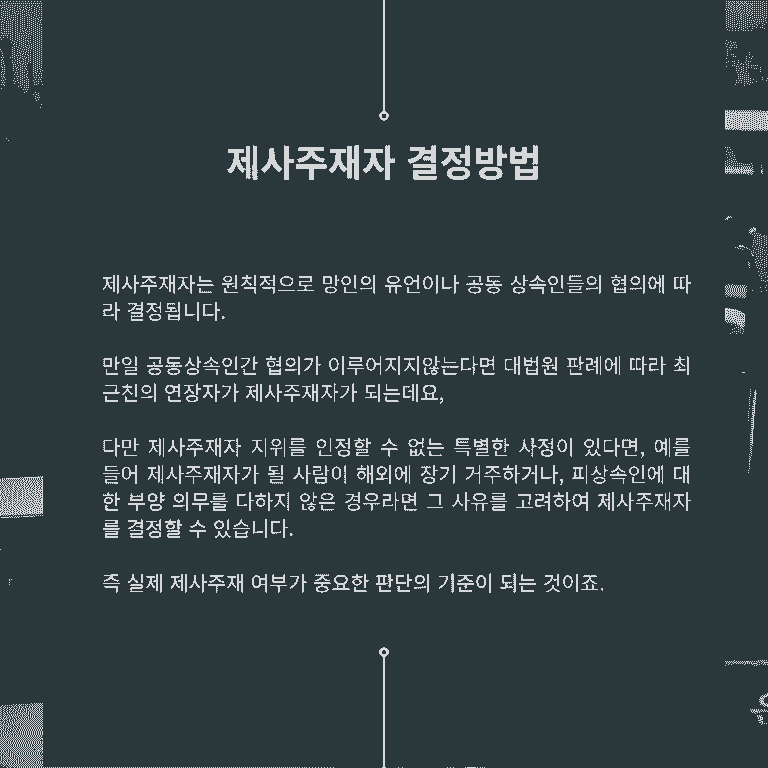 제사주재자 결정방법

제사주재자는 원칙적으로 망인의 유언이나 공동 상속인들의 협의에 따라 결정됩니다.

만일 공동상속인간 협의가 이루어지지않는다면 대법원 판례에 따라 최근친의 연장자가 제사주재자가 되는데요,

다만 제사주재자 지위를 인정할 수 없는 특별한 사정이 있다면, 예를 들어 제사주재자가 될 사람이 해외에 장기 거주하거나, 피상속인에 대한 부양 의무를 다하지 않은 경우라면 그 사유를 고려하여 제사주재자를 결정할 수 있습니다.

즉 실제 제사주재 여부가 중요한 판단의 기준이 되는 것이죠.